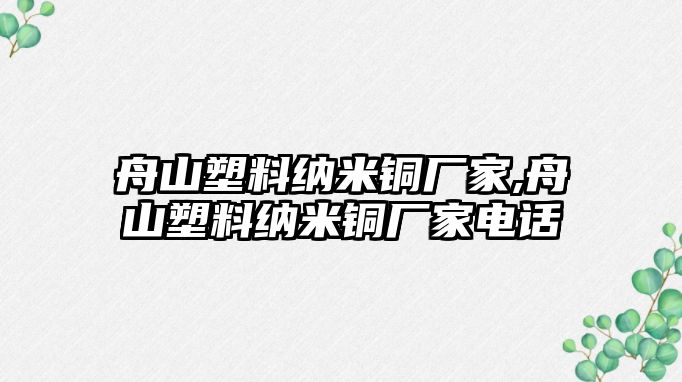 舟山塑料纳米铜厂家,舟山塑料纳米铜厂家电话